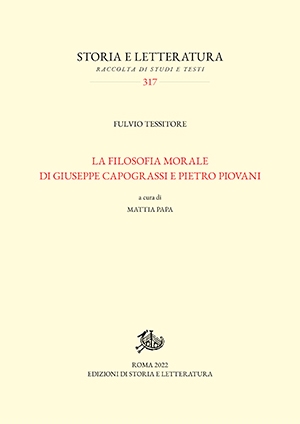 STORIA E LETTERATURA
RACCOLTA DI STUDI E TESTI
317

FULVIO TESSITORE

LA FILOSOFIA MORALE
DI GIUSEPPE CAPOGRASSI E PIETRO PIOVANI

a cura di
MATTIA PAPA

ROMA 2022
EDIZIONI DI STORIA E LETTERATURA